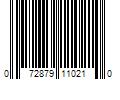 0 72879 11021 0